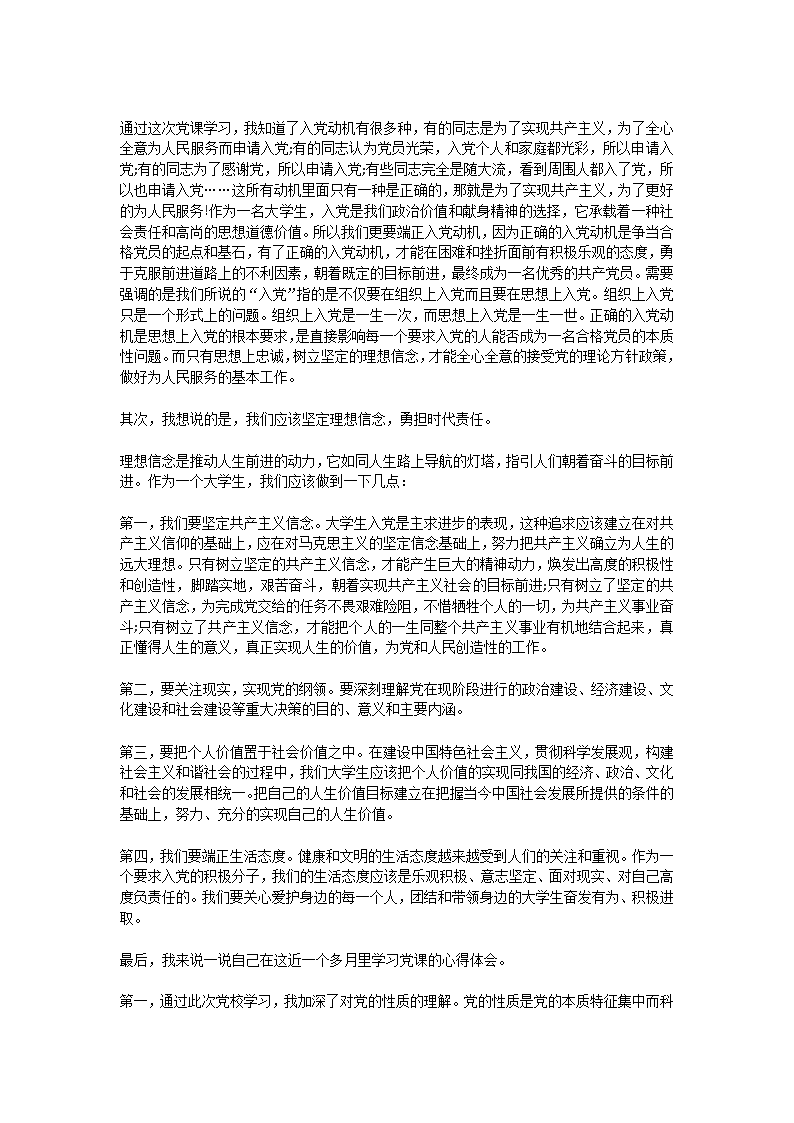 通过这次党课学习，我知道了入党动机有很多种，有的同志是为了实现共产主义，为了全心全意为人民服务而申请入党;有的同志认为党员光荣，入党个人和家庭都光彩，所以申请入党;有的同志为了感谢党，所以申请入党;有些同志完全是随大流，看到周围人都入了党，所以也申请入党……这所有动机里面只有一种是正确的，那就是为了实现共产主义，为了更好的为人民服务!作为一名大学生，入党是我们政治价值和献身精神的选择，它承载着一种社会责任和高尚的思想道德价值。所以我们更要端正入党动机，因为正确的入党动机是争当合格党员的起点和基石，有了正确的入党动机，才能在困难和挫折面前有积极乐观的态度，勇于克服前进道路上的不利因素，朝着既定的目标前进，最终成为一名优秀的共产党员。需要强调的是我们所说的“入党”指的是不仅要在组织上入党而且要在思想上入党。组织上入党只是一个形式上的问题。组织上入党是一生一次，而思想上入党是一生一世。正确的入党动机是思想上入党的根本要求，是直接影响每一个要求入党的人能否成为一名合格党员的本质性问题。而只有思想上忠诚，树立坚定的理想信念，才能全心全意的接受党的理论方针政策，做好为人民服务的基本工作。

其次，我想说的是，我们应该坚定理想信念，勇担时代责任。

理想信念是推动人生前进的动力，它如同人生路上导航的灯塔，指引人们朝着奋斗的目标前进。作为一个大学生，我们应该做到一下几点：

第一，我们要坚定共产主义信念。大学生入党是主求进步的表现，这种追求应该建立在对共产主义信仰的基础上，应在对马克思主义的坚定信念基础上，努力把共产主义确立为人生的远大理想。只有树立坚定的共产主义信念，才能产生巨大的精神动力，焕发出高度的积极性和创造性，脚踏实地，艰苦奋斗，朝着实现共产主义社会的目标前进;只有树立了坚定的共产主义信念，为完成党交给的任务不畏艰难险阻，不惜牺牲个人的一切，为共产主义事业奋斗;只有树立了共产主义信念，才能把个人的一生同整个共产主义事业有机地结合起来，真正懂得人生的意义，真正实现人生的价值，为党和人民创造性的工作。

第二，要关注现实，实现党的纲领。要深刻理解党在现阶段进行的政治建设、经济建设、文化建设和社会建设等重大决策的目的、意义和主要内涵。

第三，要把个人价值置于社会价值之中。在建设中国特色社会主义，贯彻科学发展观，构建社会主义和谐社会的过程中，我们大学生应该把个人价值的实现同我国的经济、政治、文化和社会的发展相统一。把自己的人生价值目标建立在把握当今中国社会发展所提供的条件的基础上，努力、充分的实现自己的人生价值。

第四，我们要端正生活态度。健康和文明的生活态度越来越受到人们的关注和重视。作为一个要求入党的积极分子，我们的生活态度应该是乐观积极、意志坚定、面对现实、对自己高度负责任的。我们要关心爱护身边的每一个人，团结和带领身边的大学生奋发有为、积极进取。

最后，我来说一说自己在这近一个多月里学习党课的心得体会。

第一，通过此次党校学习，我加深了对党的性质的理解。党的性质是党的本质特征集中而科